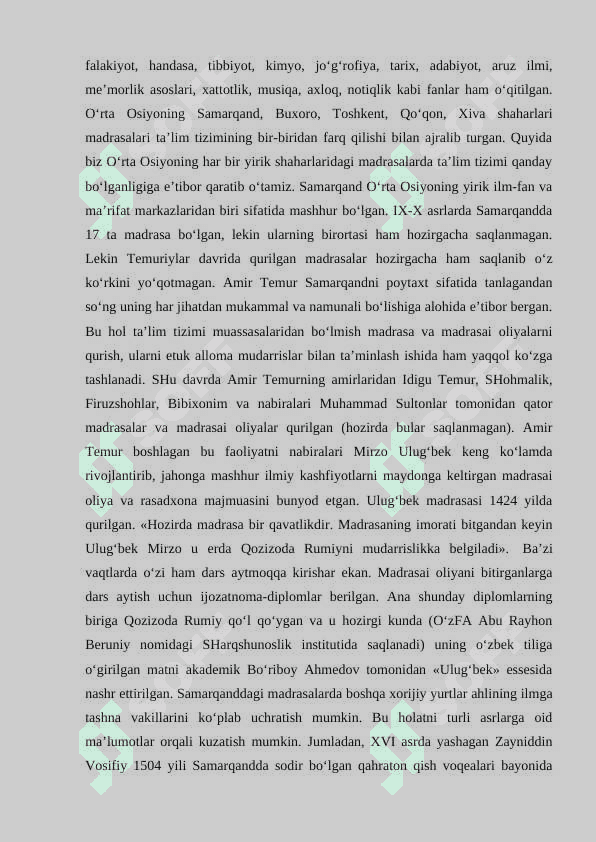 falakiyot, handasa, tibbiyot, kimyo, jo'g'rofiya, tarix, adabiyot, aruz ilmi, me'morlik asoslari, xattotlik, musiqa, axloq, notiqlik kabi fanlar ham o'qitilgan. O'rta Osiyoning Samarqand, Buxoro, Toshkent, Qo'qon, Xiva shaharlari madrasalari ta'lim tizimining bir-biridan farq qilishi bilan ajralib turgan. Quyida biz O'rta Osiyoning har bir yirik shaharlaridagi madrasalarda ta'lim tizimi qanday bo'lganligiga e'tibor qaratib o'tamiz. Samarqand O'rta Osiyoning yirik ilm-fan va ma'rifat markazlaridan biri sifatida mashhur bo'lgan. IX-X asrlarda Samarqandda 17 ta madrasa bo'lgan, lekin ularning birortasi ham hozirgacha saqlanmagan. Lekin Temuriylar davrida qurilgan madrasalar hozirgacha ham saqlanib o'z ko'rkini yo'qotmagan. Amir Temur Samarqandni poytaxt sifatida tanlagandan so'ng uning har jihatdan mukammal va namunali bo'lishiga alohida e'tibor bergan. Bu hol ta'lim tizimi muassasalaridan bo'lmish madrasa va madrasai oliyalarni qurish, ularni etuk alloma mudarrislar bilan ta'minlash ishida ham yaqqol ko'zga tashlanadi. SHu davrda Amir Temurning amirlaridan Idigu Temur, SHohmalik, Firuzshohlar, Bibixonim va nabiralari Muhammad Sultonlar tomonidan qator madrasalar va madrasai oliyalar qurilgan (hozirda bular saqlanmagan). Amir Temur boshlagan bu faoliyatni nabiralari Mirzo Ulug'bek keng ko'lamda rivojlantirib, jahonga mashhur ilmiy kashfiyotlarni maydonga keltirgan madrasai oliya va rasadxona majmuasini bunyod etgan. Ulug'bek madrasasi 1424 yilda qurilgan. «Hozirda madrasa bir qavatlikdir. Madrasaning imorati bitgandan keyin Ulug'bek Mirzo u erda Qozizoda Rumiyni mudarrislikka belgiladi». Ba'zi vaqtlarda o'zi ham dars aytmoqqa kirishar ekan. Madrasai oliyani bitirganlarga dars aytish uchun ijozatnoma-diplomlar berilgan. Ana shunday diplomlarning biriga Qozizoda Rumiy qo'l qo'ygan va u hozirgi kunda (O'zFA Abu Rayhon Beruniy nomidagi SHarqshunoslik institutida saqlanadi) uning o'zbek tiliga o'girilgan matni akademik Bo'riboy Ahmedov tomonidan «Ulug'bek» essesida nashr ettirilgan. Samarqanddagi madrasalarda boshqa xorijiy yurtlar ahlining ilmga tashna vakillarini ko'plab uchratish mumkin. Bu holatni turli asrlarga oid ma'lumotlar orqali kuzatish mumkin. Jumladan, XVI asrda yashagan Zayniddin Vosifiy 1504 yili Samarqandda sodir bo'lgan qahraton qish voqealari bayonida